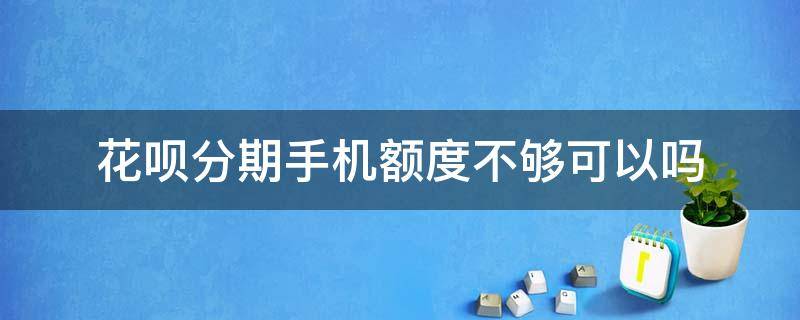 花呗分期手机额度不够可以吗